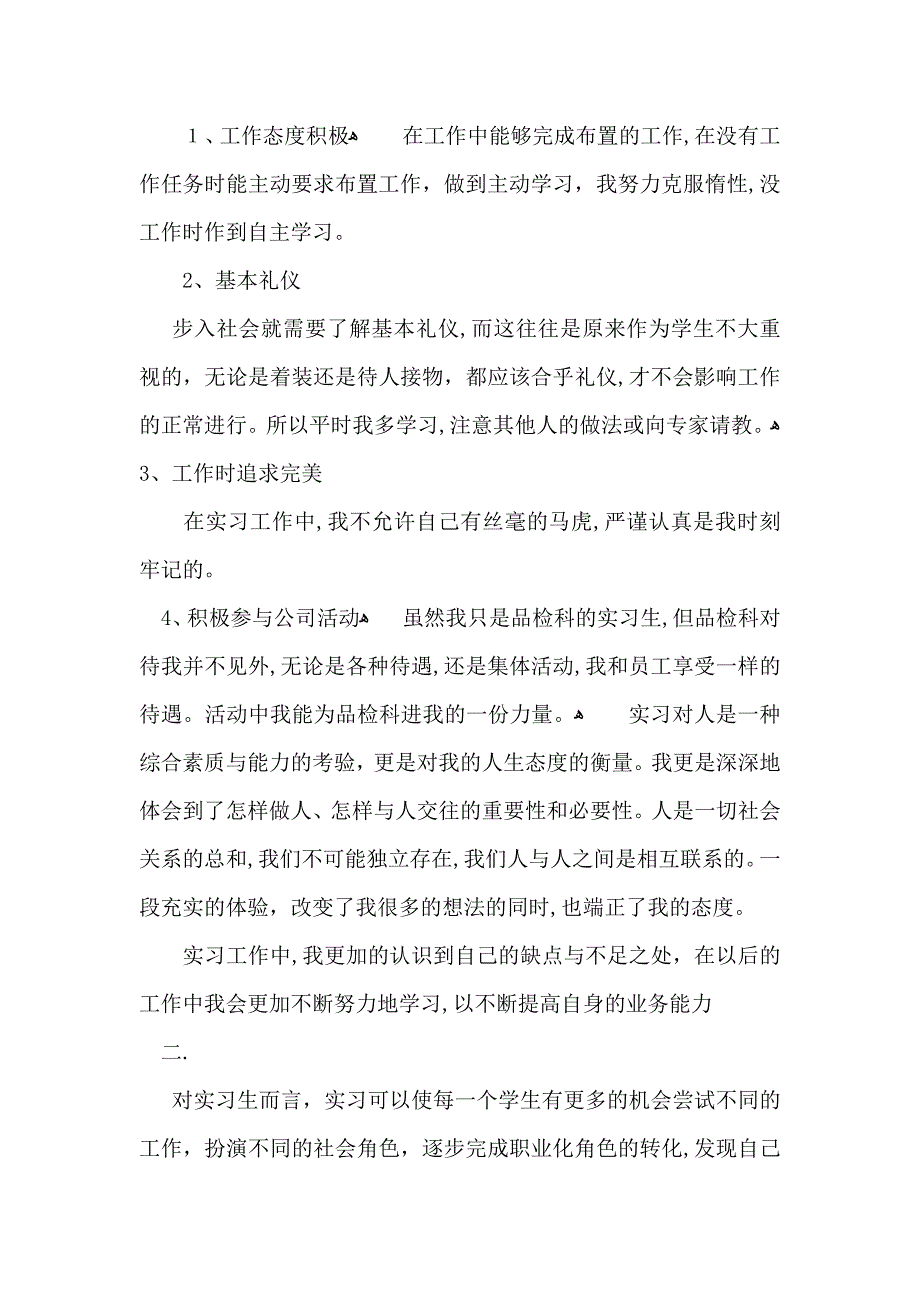 1、工作态度积极 在工作中能够完成布置的工作，在没有工作任务时能主动要求布置工作，做到主动学习，我努力克服惰性，没工作时作到自主学习。

2、基本礼仪

步入社会就需要了解基本礼仪，而这往往是原来作为学生不大重视的，无论是着装还是待人接物，都应该合乎礼仪，才不会影响工作的正常进行。所以平时我多学习，注意其他人的做法或向专家请教。

3、工作时追求完美

在实习工作中，我不允许自己有丝毫的马虎，严谨认真是我时刻牢记的。

4、积极参与公司活动 虽然我只是品检科的实习生，但品检科对待我并不见外，无论是各种待遇，还是集体活动，我和员工享受一样的待遇。活动中我能为品检科进我的一份力量。 实习对人是一种综合素质与能力的考验，更是对我的人生态度的衡量。我更是深深地体会到了怎样做人、怎样与人交往的重要性和必要性。人是一切社会关系的总和，我们不可能独立存在，我们人与人之间是相互联系的。一段充实的体验，改变了我很多的想法的同时，也端正了我的态度。

实习工作中，我更加的认识到自己的缺点与不足之处，在以后的工作中我会更加不断努力地学习，以不断提高自身的业务能力

二.

对实习生而言，实习可以使每一个学生有更多的机会尝试不同的工作，扮演不同的社会角色，逐步完成职业化角色的转化，发现自己